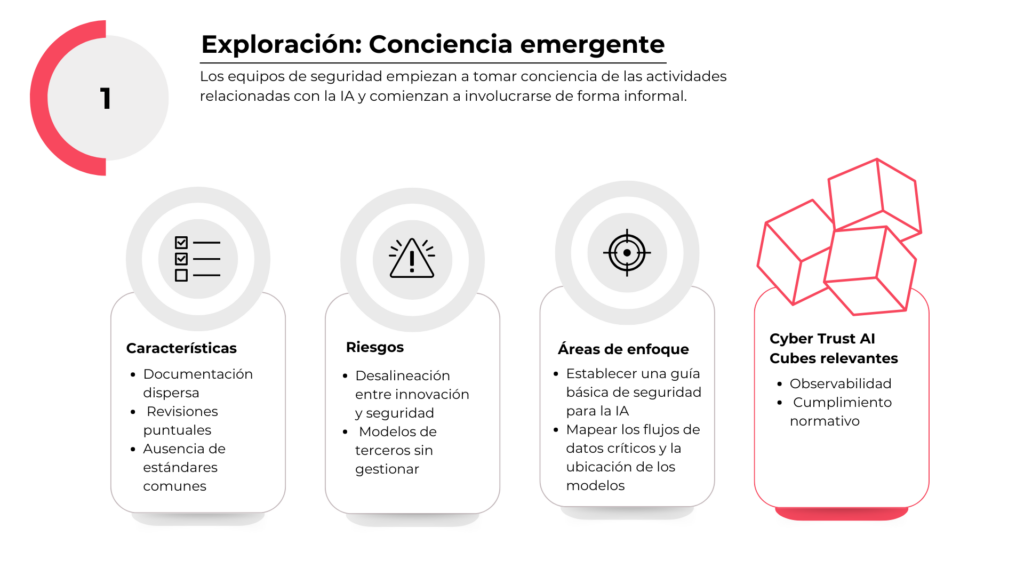 1

Exploración: Conciencia emergente

Los equipos de seguridad empiezan a tomar conciencia de las actividades relacionadas con la IA y comienzan a involucrarse de forma informal.

Características

• Documentación dispersa
• Revisiones puntuales
• Ausencia de estándares comunes

Riesgos

• Desalineación entre innovación y seguridad
• Modelos de terceros sin gestionar

Áreas de enfoque

• Establecer una guía básica de seguridad para la IA
• Mapear los flujos de datos críticos y la ubicación de los modelos

Cyber Trust AI Cubes relevantes

• Observabilidad
• Cumplimiento normativo